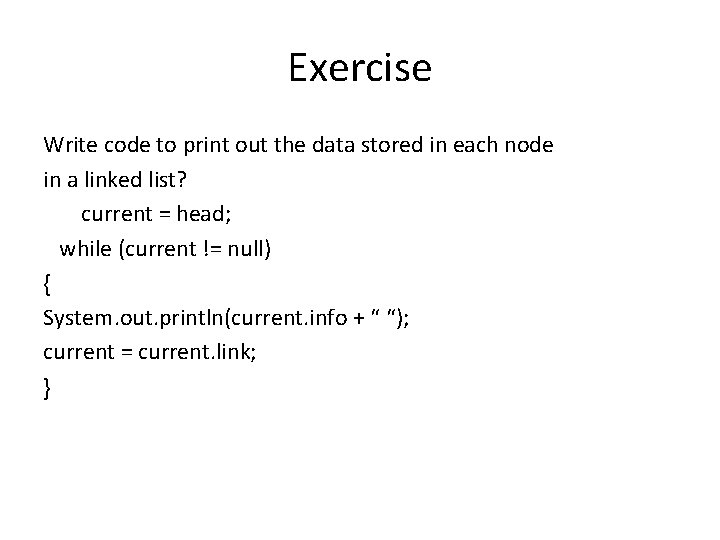 Exercise

Write code to print out the data stored in each node in a linked list?

current = head;
while (current != null)
{
System.out.println(current.info + " ");
current = current.link;
}